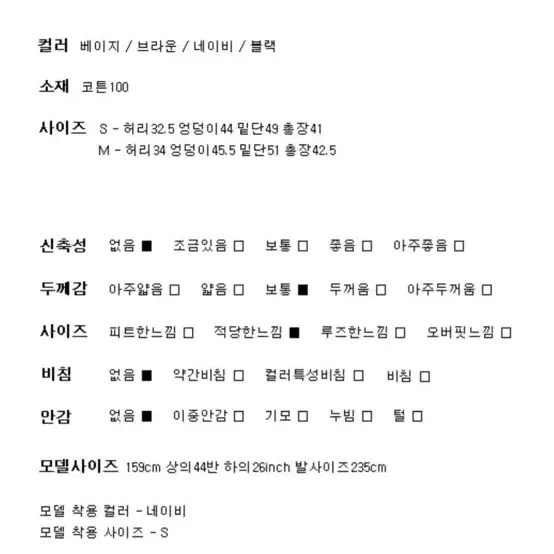 컬러 베이지 / 브라운 / 네이비 / 블랙

소재 코튼100

사이즈 S - 허리32.5 엉덩이44 밑단49 총장41
M - 허리34 엉덩이45.5 밑단51 총장42.5

신축성 없음 ■ 조금있음 □ 보통 □ 좋음 □ 아주좋음 □

두께감 아주얇음 □ 얇음 □ 보통 ■ 두꺼움 □ 아주두꺼움 □

사이즈 피트한느낌 □ 적당한느낌 ■ 루즈한느낌 □ 오버핏느낌 □

비침 없음 ■ 약간비침 □ 컬러특성비침 □ 비침 □

안감 없음 ■ 이중안감 □ 기모 □ 누빔 □ 털 □

모델사이즈 159cm 상의44반 하의26inch 발사이즈235cm

모델 착용 컬러 - 네이비
모델 착용 사이즈 - S